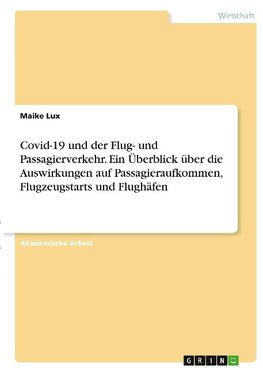 Wirtschaft

Maike Lux

Covid-19 und der Flug- und Passagierverkehr. Ein Überblick über die Auswirkungen auf Passagieraufkommen, Flugzeugstarts und Flughäfen

Akademische Arbeit

GRIN